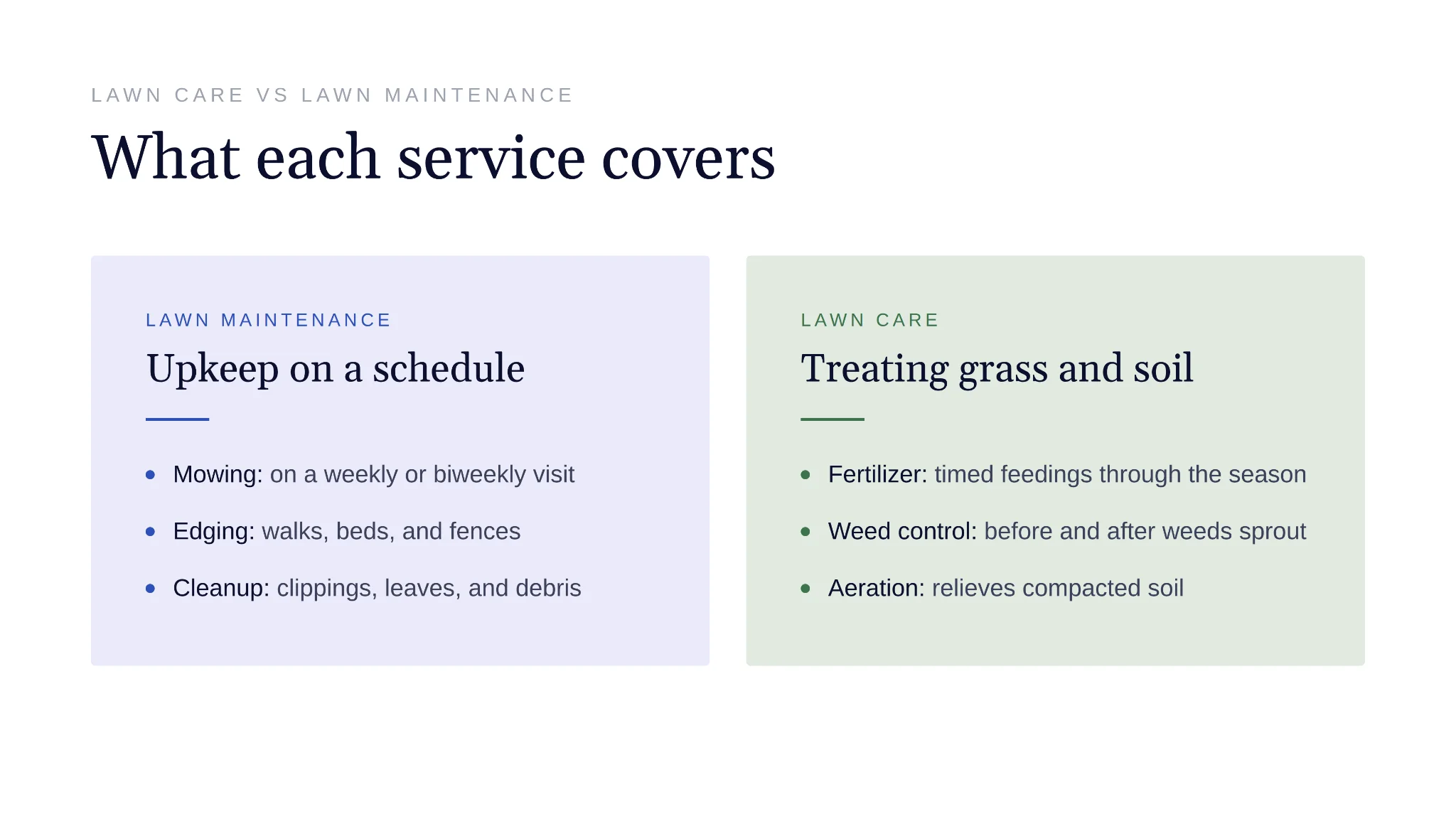 LAWN CARE VS LAWN MAINTENANCE

What each service covers

LAWN MAINTENANCE

Upkeep on a schedule

• Mowing: on a weekly or biweekly visit
• Edging: walks, beds, and fences
• Cleanup: clippings, leaves, and debris

LAWN CARE

Treating grass and soil

• Fertilizer: timed feedings through the season
• Weed control: before and after weeds sprout
• Aeration: relieves compacted soil